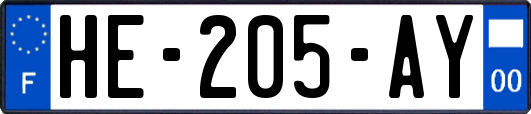 F
HE-205-AY
00